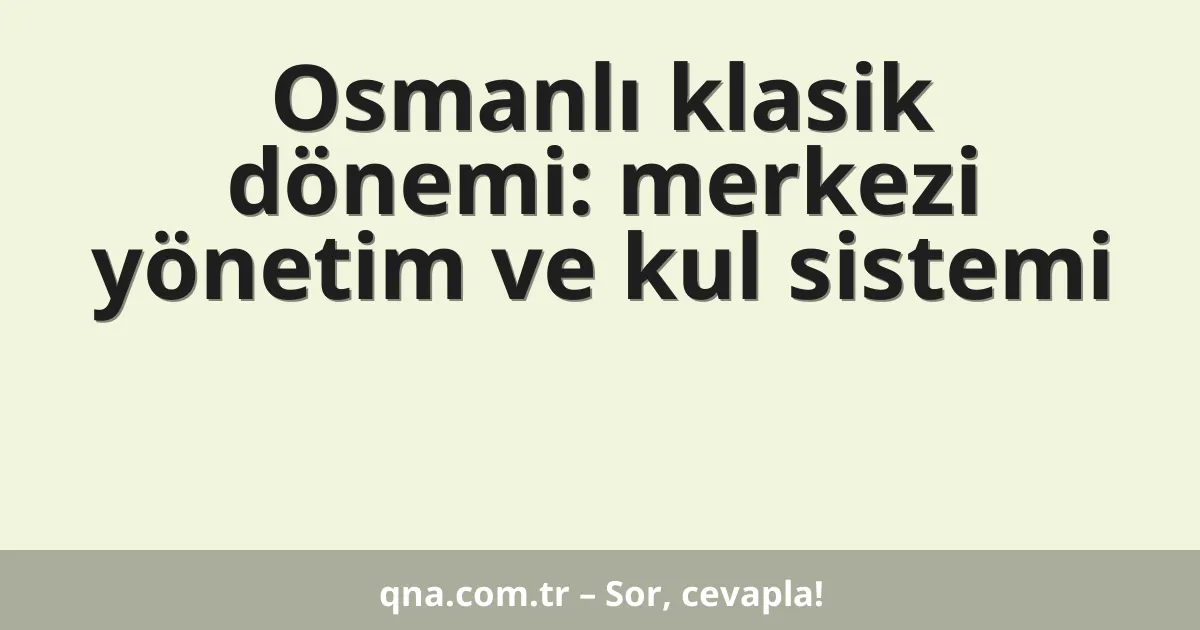 Osmanlı klasik dönemi: merkezi yönetim ve kul sistemi

qna.com.tr – Sor, cevapla!